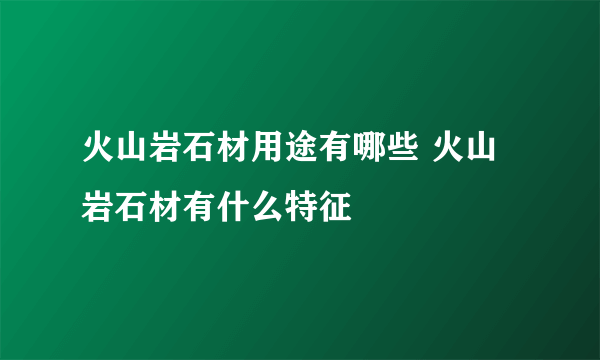 火山岩石材用途有哪些 火山岩石材有什么特征